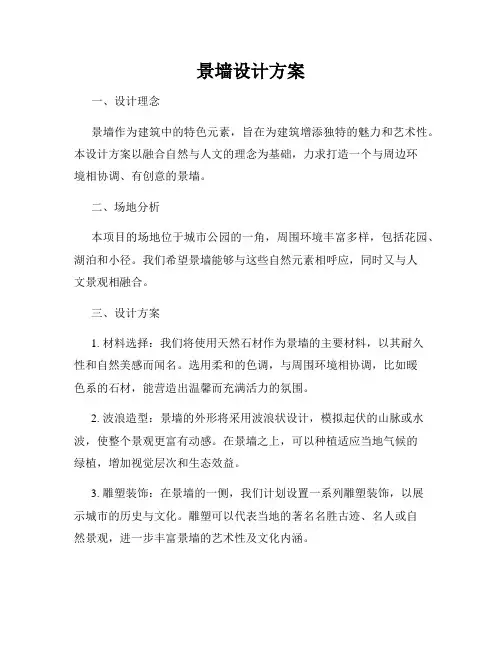 景墙设计方案

一、设计理念

景墙作为建筑中的特色元素，旨在为建筑增添独特的魅力和艺术性。本设计方案以融合自然与人文的理念为基础，力求打造一个与周边环境相协调、有创意的景墙。

二、场地分析

本项目的场地位于城市公园的一角，周围环境丰富多样，包括花园、湖泊和小径。我们希望景墙能够与这些自然元素相呼应，同时又与人文景观相融合。

三、设计方案

1. 材料选择：我们将使用天然石材作为景墙的主要材料，以其耐久性和自然美感而闻名。选用柔和的色调，与周围环境相协调，比如暖色系的石材，能营造出温馨而充满活力的氛围。

2. 波浪造型：景墙的外形将采用波浪状设计，模拟起伏的山脉或水波，使整个景观更富有动感。在景墙之上，可以种植适应当地气候的绿植，增加视觉层次和生态效益。

3. 雕塑装饰：在景墙的一侧，我们计划设置一系列雕塑装饰，以展示城市的历史与文化。雕塑可以代表当地的著名名胜古迹、名人或自然景观，进一步丰富景墙的艺术性及文化内涵。